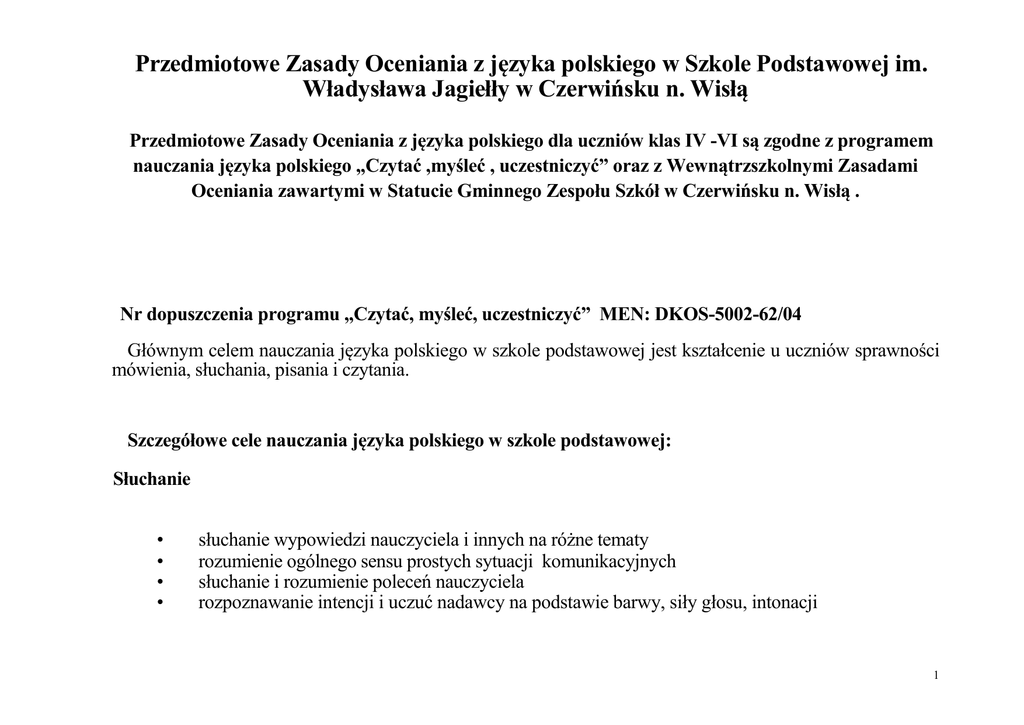 Przedmiotowe Zasady Oceniania z języka polskiego w Szkole Podstawowej im. Władysława Jagiełły w Czerwińsku n. Wisłą

Przedmiotowe Zasady Oceniania z języka polskiego dla uczniów klas IV -VI są zgodne z programem nauczania języka polskiego „Czytać ,myśleć , uczestniczyć” oraz z Wewnątrzszkolnymi Zasadami Oceniania zawartymi w Statucie Gminnego Zespołu Szkół w Czerwińsku n. Wisłą .

Nr dopuszczenia programu „Czytać, myśleć, uczestniczyć” MEN: DKOS-5002-62/04

Głównym celem nauczania języka polskiego w szkole podstawowej jest kształcenie u uczniów sprawności mówienia, słuchania, pisania i czytania.

Szczegółowe cele nauczania języka polskiego w szkole podstawowej:

Słuchanie

• słuchanie wypowiedzi nauczyciela i innych na różne tematy
• rozumienie ogólnego sensu prostych sytuacji komunikacyjnych
• słuchanie i rozumienie poleceń nauczyciela
• rozpoznawanie intencji i uczuć nadawcy na podstawie barwy, siły głosu, intonacji

1